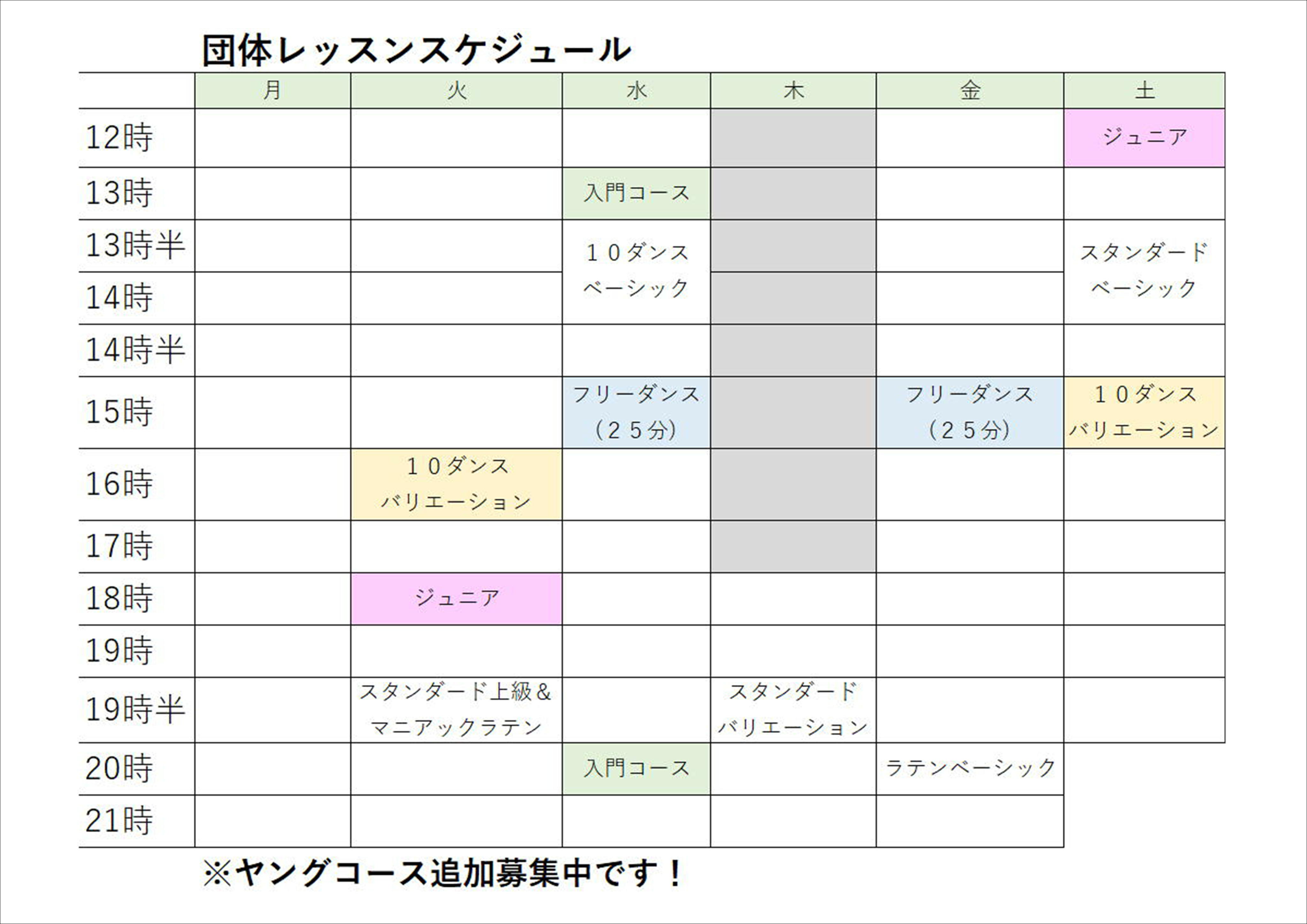 団体レッスンスケジュール

| | 月 | 火 | 水 | 木 | 金 | 土 |
|---|---|---|---|---|---|---|
| 12時 | | | | | | ジュニア |
| 13時 | | | 入門コース | | | |
| 13時半 | | | １０ダンス ベーシック | | | スタンダード ベーシック |
| 14時 | | | | | | |
| 14時半 | | | | | | |
| 15時 | | | フリーダンス （２５分） | | フリーダンス （２５分） | １０ダンス バリエーション |
| 16時 | | １０ダンス バリエーション | | | | |
| 17時 | | | | | | |
| 18時 | | ジュニア | | | | |
| 19時 | | | | | | |
| 19時半 | | スタンダード上級＆ マニアックラテン | | スタンダード バリエーション | | |
| 20時 | | | 入門コース | | ラテンベーシック | |
| 21時 | | | | | | |

※ヤングコース追加募集中です！